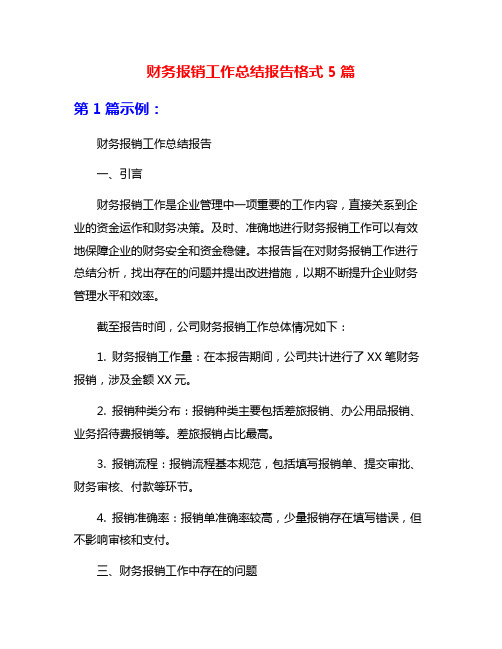 财务报销工作总结报告格式 5 篇

第 1 篇示例：

财务报销工作总结报告

一、引言

财务报销工作是企业管理中一项重要的工作内容，直接关系到企业的资金运作和财务决策。及时、准确地进行财务报销工作可以有效地保障企业的财务安全和资金稳健。本报告旨在对财务报销工作进行总结分析，找出存在的问题并提出改进措施，以期不断提升企业财务管理水平和效率。

截至报告时间，公司财务报销工作总体情况如下：

1. 财务报销工作量：在本报告期间，公司共计进行了 XX 笔财务报销，涉及金额 XX 元。

2. 报销种类分布：报销种类主要包括差旅报销、办公用品报销、业务招待费报销等。差旅报销占比最高。

3. 报销流程：报销流程基本规范，包括填写报销单、提交审批、财务审核、付款等环节。

4. 报销准确率：报销单准确率较高，少量报销存在填写错误，但不影响审核和支付。

三、财务报销工作中存在的问题